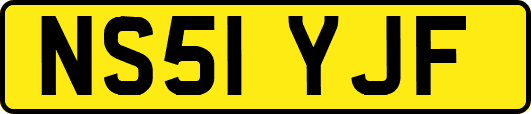 NS51 YJF